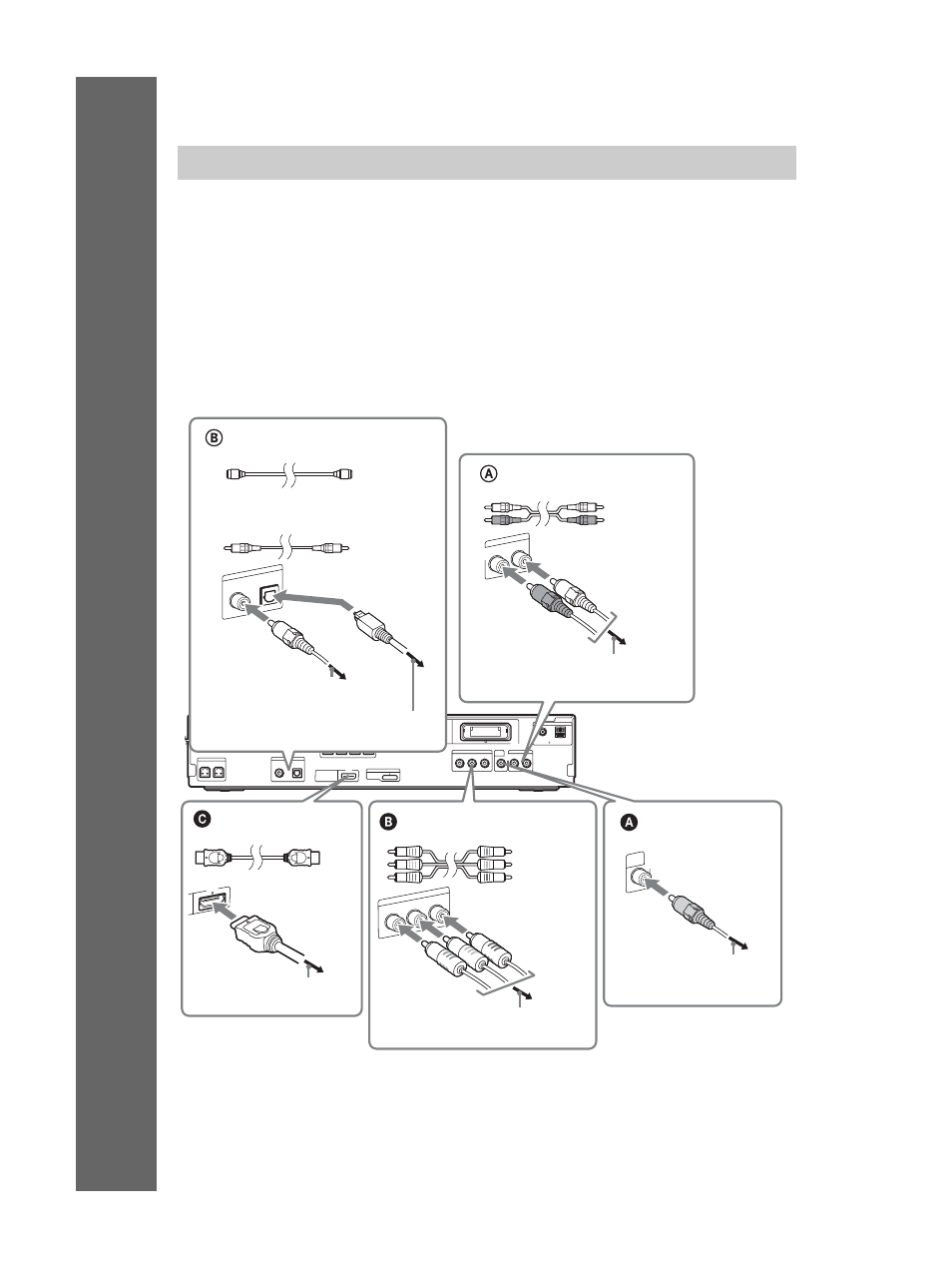 Ⓑ

Ⓐ

C

B

A